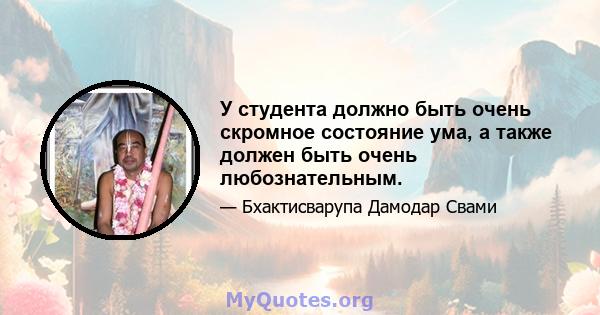 У студента должно быть очень скромное состояние ума, а также должен быть очень любознательным.

— Бхактисварупа Дамодар Свами

MyQuotes.org